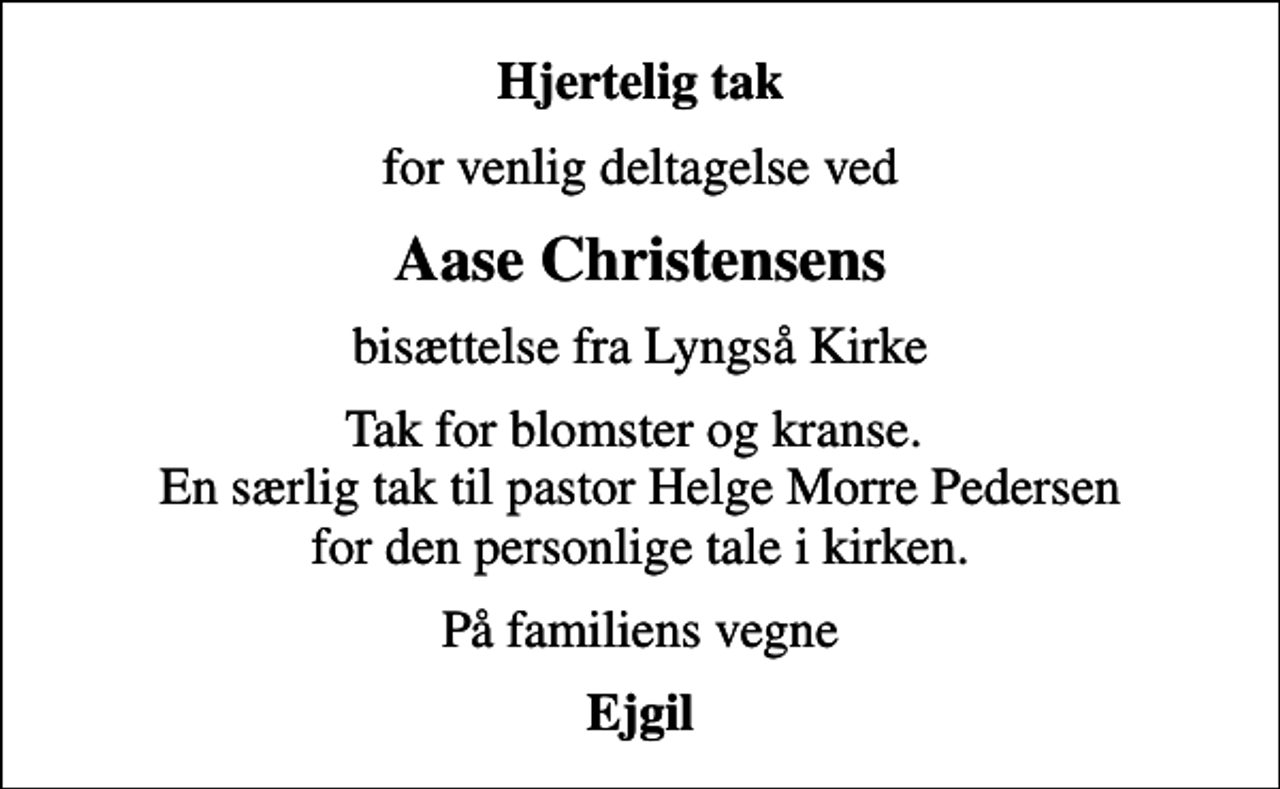 Hjertelig tak

for venlig deltagelse ved

Aase Christensens

bisættelse fra Lyngså Kirke

Tak for blomster og kranse.
En særlig tak til pastor Helge Morre Pedersen
for den personlige tale i kirken.

På familiens vegne

Ejgil